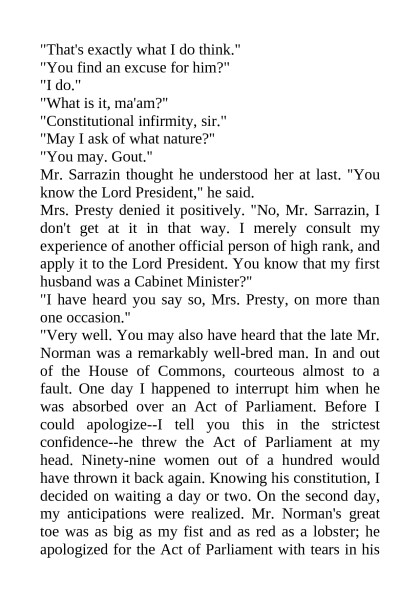 "That's exactly what I do think."
"You find an excuse for him?"
"I do."
"What is it, ma'am?"
"Constitutional infirmity, sir."
"May I ask of what nature?"
"You may. Gout."
Mr. Sarrazin thought he understood her at last. "You know the Lord President," he said.
Mrs. Presty denied it positively. "No, Mr. Sarrazin, I don't get at it in that way. I merely consult my experience of another official person of high rank, and apply it to the Lord President. You know that my first husband was a Cabinet Minister?"
"I have heard you say so, Mrs. Presty, on more than one occasion."
"Very well. You may also have heard that the late Mr. Norman was a remarkably well-bred man. In and out of the House of Commons, courteous almost to a fault. One day I happened to interrupt him when he was absorbed over an Act of Parliament. Before I could apologize--I tell you this in the strictest confidence--he threw the Act of Parliament at my head. Ninety-nine women out of a hundred would have thrown it back again. Knowing his constitution, I decided on waiting a day or two. On the second day, my anticipations were realized. Mr. Norman's great toe was as big as my fist and as red as a lobster; he apologized for the Act of Parliament with tears in his